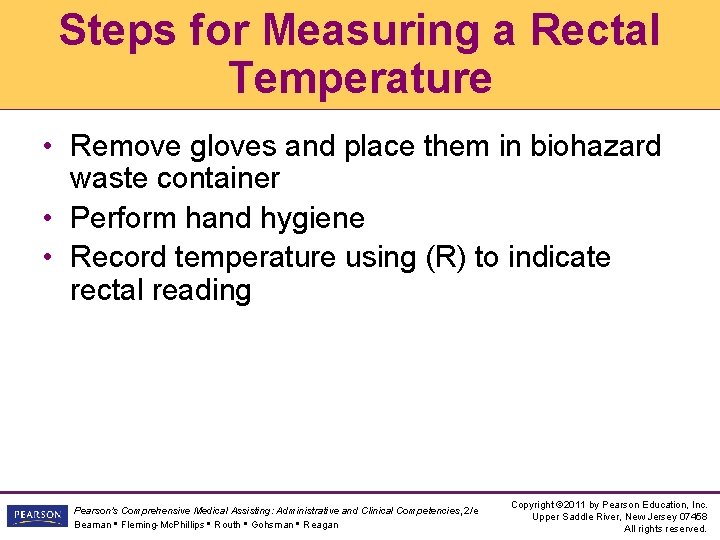 Steps for Measuring a Rectal Temperature

• Remove gloves and place them in biohazard waste container
• Perform hand hygiene
• Record temperature using (R) to indicate rectal reading

PEARSON

Pearson's Comprehensive Medical Assisting: Administrative and Clinical Competencies, 2/e
Beaman ▪ Fleming-McPhillips ▪ Routh ▪ Gohsman ▪ Reagan

Copyright ©2011 by Pearson Education, Inc.
Upper Saddle River, New Jersey 07458
All rights reserved.